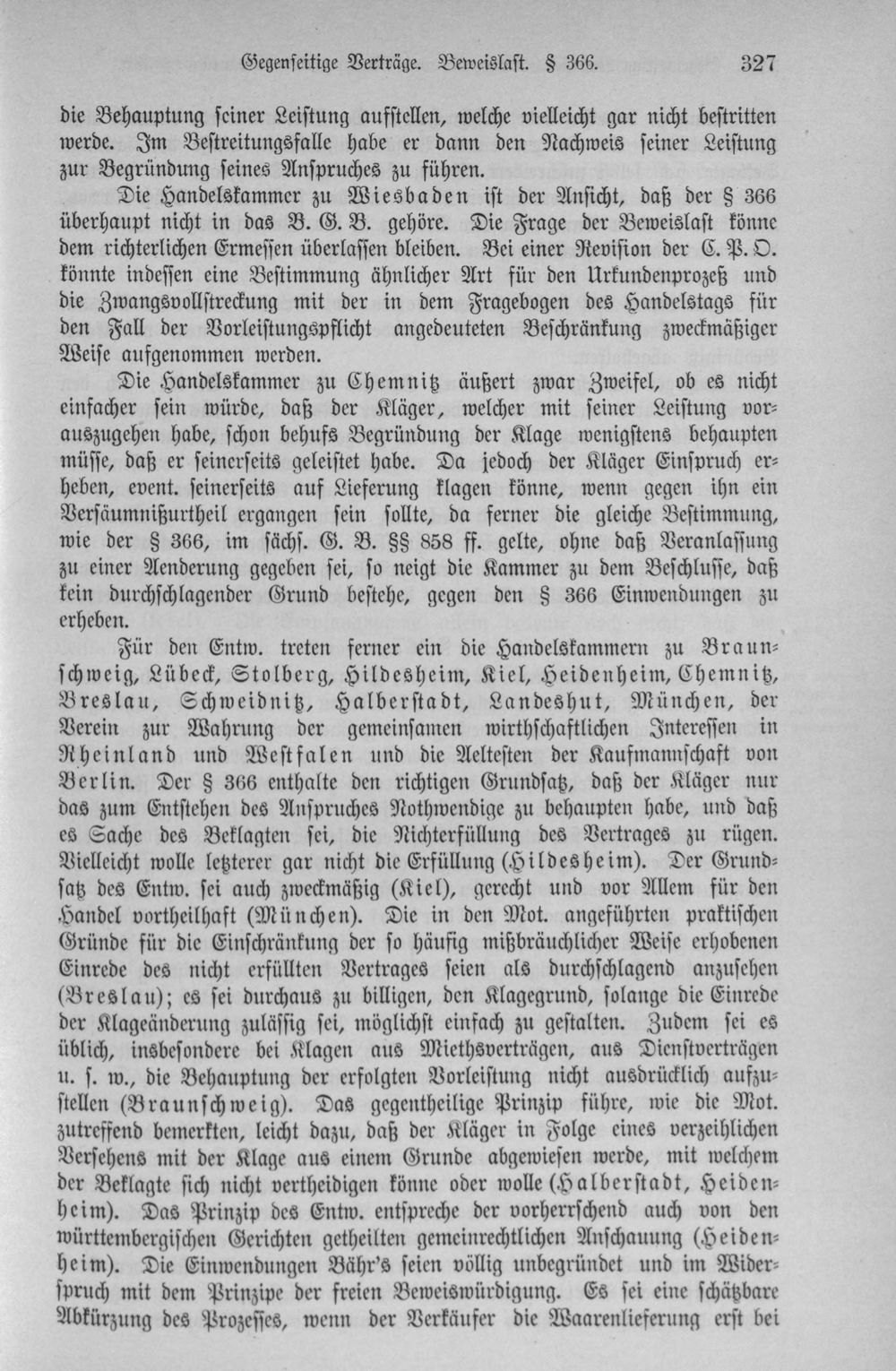 Gegenseitige Verträge. Beweislast. § 366. 327

die Behauptung seiner Leistung aufstellen, welche vielleicht gar nicht bestritten werde. Im Bestreitungsfalle habe er dann den Nachweis seiner Leistung zur Begründung seines Anspruches zu führen.

Die Handelskammer zu Wiesbaden ist der Ansicht, daß der § 366 überhaupt nicht in das B. G. B. gehöre. Die Frage der Beweislast könne dem richterlichen Ermessen überlassen bleiben. Bei einer Revision der C. P. O. könnte indessen eine Bestimmung ähnlicher Art für den Urkundenprozeß und die Zwangsvollstreckung mit der in dem Fragebogen des Handelstags für den Fall der Vorleistungspflicht angedeuteten Beschränkung zweckmäßiger Weise aufgenommen werden.

Die Handelskammer zu Chemnitz äußert zwar Zweifel, ob es nicht einfacher sein würde, daß der Kläger, welcher mit seiner Leistung vorauszugehen habe, schon behufs Begründung der Klage wenigstens behaupten müsse, daß er seinerseits geleistet habe. Da jedoch der Kläger Einspruch erheben, event. seinerseits auf Lieferung klagen könne, wenn gegen ihn ein Versäumnißurtheil ergangen sein sollte, da ferner die gleiche Bestimmung, wie der § 366, im sächs. G. B. §§ 858 ff. gelte, ohne daß Veranlassung zu einer Aenderung gegeben sei, so neigt die Kammer zu dem Beschlusse, daß kein durchschlagender Grund bestehe, gegen den § 366 Einwendungen zu erheben.

Für den Entw. treten ferner ein die Handelskammern zu Braunschweig, Lübeck, Stolberg, Hildesheim, Kiel, Heidenheim, Chemnitz, Breslau, Schweidnitz, Halberstadt, Landeshut, München, der Verein zur Wahrung der gemeinsamen wirthschaftlichen Interessen in Rheinland und Westfalen und die Aeltesten der Kaufmannschaft von Berlin. Der § 366 enthalte den richtigen Grundsatz, daß der Kläger nur das zum Entstehen des Anspruches Nothwendige zu behaupten habe, und daß es Sache des Beklagten sei, die Nichterfüllung des Vertrages zu rügen. Vielleicht wolle letzterer gar nicht die Erfüllung (Hildesheim). Der Grundsatz des Entw. sei auch zweckmäßig (Kiel), gerecht und vor Allem für den Handel vortheilhaft (München). Die in den Mot. angeführten praktischen Gründe für die Einschränkung der so häufig mißbräuchlicher Weise erhobenen Einrede des nicht erfüllten Vertrages seien als durchschlagend anzusehen (Breslau); es sei durchaus zu billigen, den Klagegrund, solange die Einrede der Klageänderung zulässig sei, möglichst einfach zu gestalten. Zudem sei es üblich, insbesondere bei Klagen aus Miethsverträgen, aus Dienstverträgen u. s. w., die Behauptung der erfolgten Vorleistung nicht ausdrücklich aufzustellen (Braunschweig). Das gegentheilige Prinzip führe, wie die Mot. zutreffend bemerkten, leicht dazu, daß der Kläger in Folge eines verzeihlichen Versehens mit der Klage aus einem Grunde abgewiesen werde, mit welchem der Beklagte sich nicht vertheidigen könne oder wolle (Halberstadt, Heidenheim). Das Prinzip des Entw. entspreche der vorherrschend auch von den württembergischen Gerichten getheilten gemeinrechtlichen Anschauung (Heidenheim). Die Einwendungen Bähr's seien völlig unbegründet und im Widerspruch mit dem Prinzipe der freien Beweiswürdigung. Es sei eine schätzbare Abkürzung des Prozesses, wenn der Verkäufer die Waarenlieferung erst bei